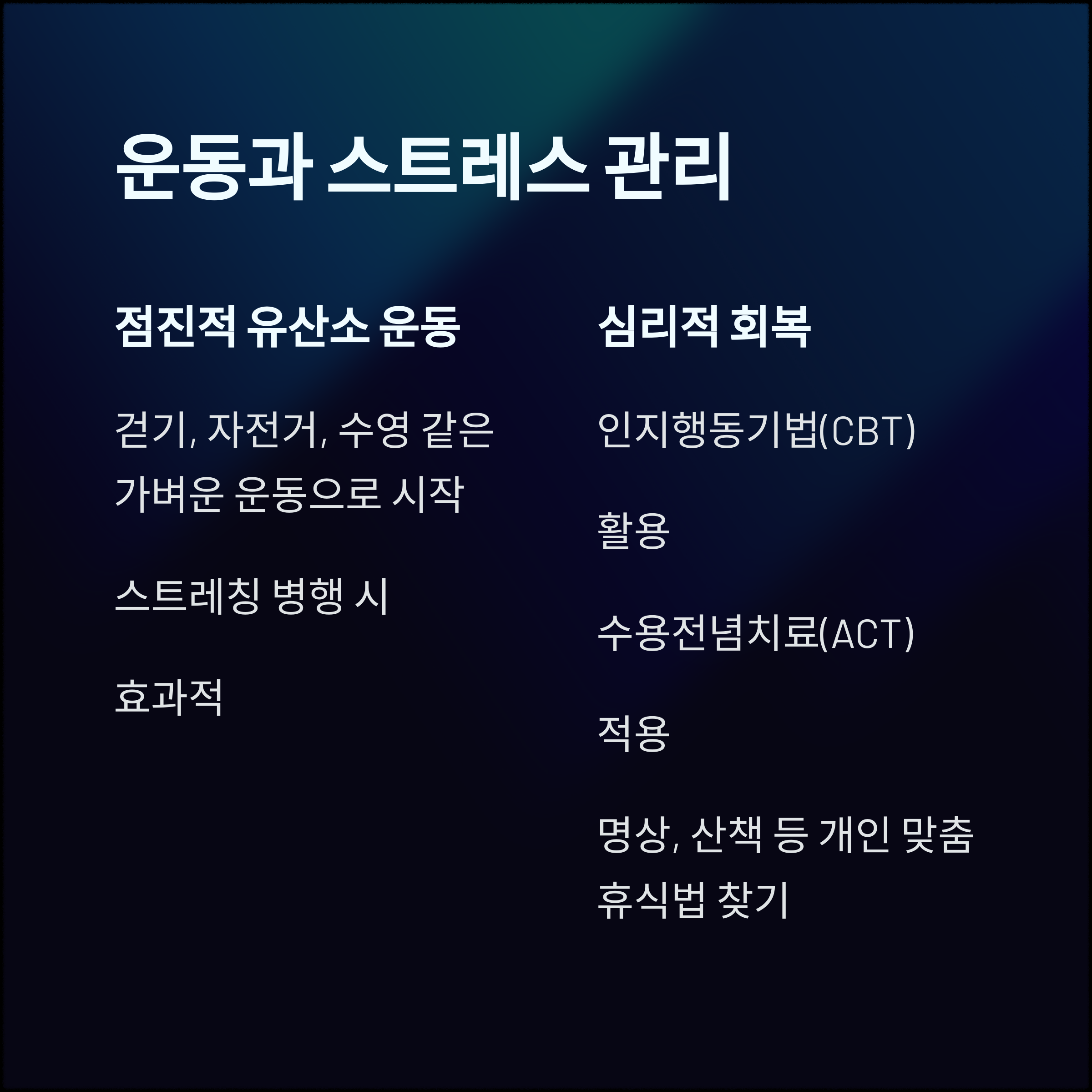 운동과 스트레스 관리

점진적 유산소 운동

걷기, 자전거, 수영 같은 가벼운 운동으로 시작

스트레칭 병행 시

효과적

심리적 회복

인지행동기법(CBT)

활용

수용전념치료(ACT)

적용

명상, 산책 등 개인 맞춤 휴식법 찾기